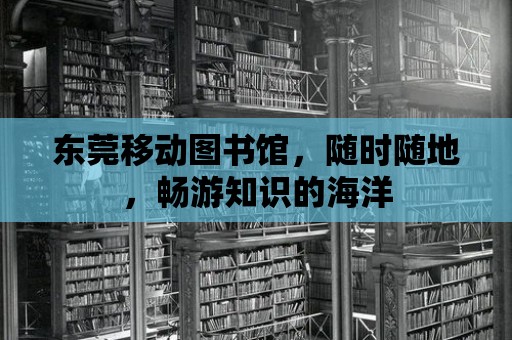 东莞移动图书馆，随时随地，畅游知识的海洋